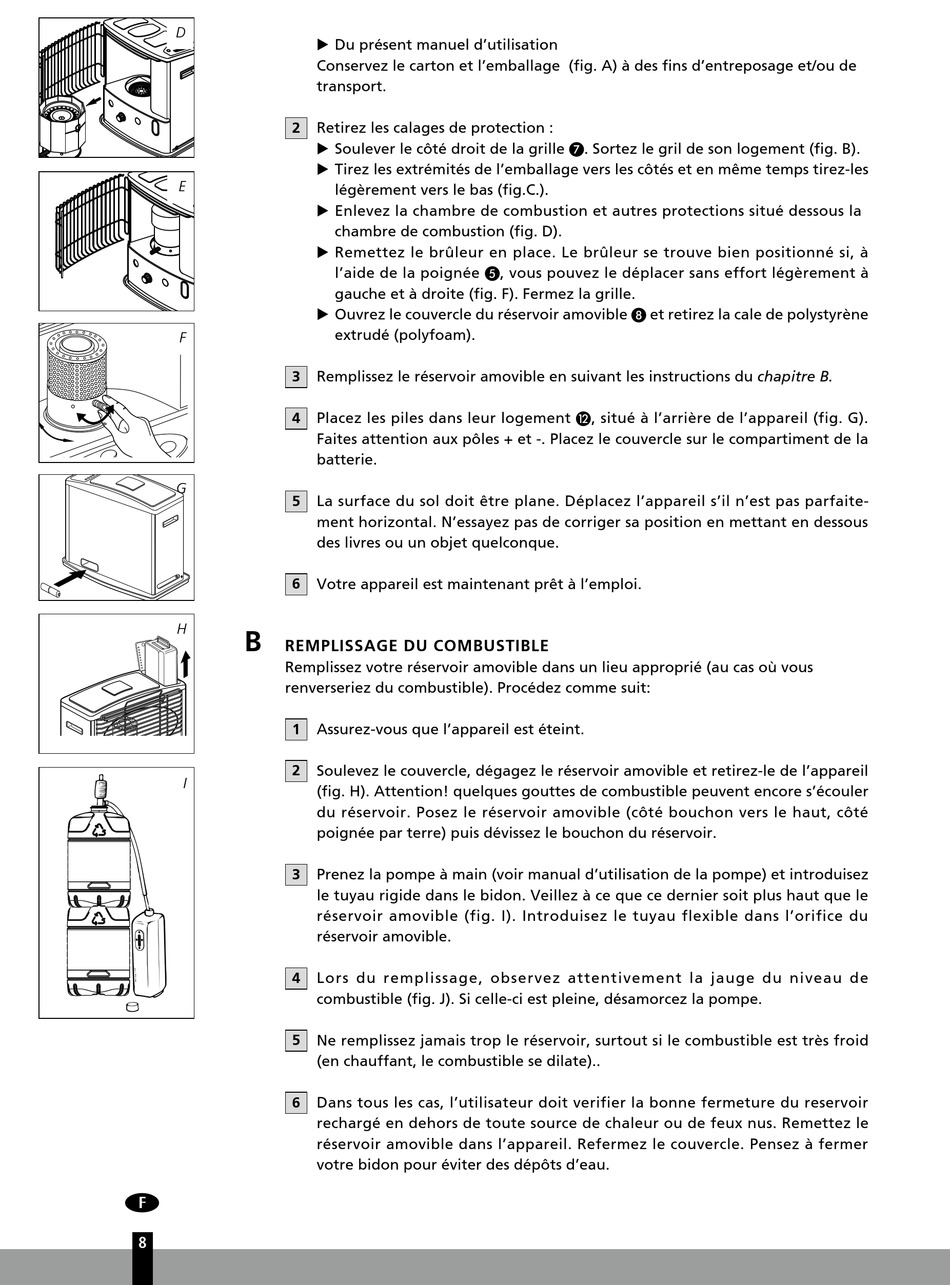 D

E

F

G

H

I

▶ Du présent manuel d'utilisation
Conservez le carton et l'emballage (fig. A) à des fins d'entreposage et/ou de transport.

2 Retirez les calages de protection :
▶ Soulever le côté droit de la grille ❼. Sortez le gril de son logement (fig. B).
▶ Tirez les extrémités de l'emballage vers les côtés et en même temps tirez-les légèrement vers le bas (fig.C.).
▶ Enlevez la chambre de combustion et autres protections situé dessous la chambre de combustion (fig. D).
▶ Remettez le brûleur en place. Le brûleur se trouve bien positionné si, à l'aide de la poignée ❺, vous pouvez le déplacer sans effort légèrement à gauche et à droite (fig. F). Fermez la grille.
▶ Ouvrez le couvercle du réservoir amovible ❽ et retirez la cale de polystyrène extrudé (polyfoam).

3 Remplissez le réservoir amovible en suivant les instructions du chapitre B.

4 Placez les piles dans leur logement ⓬, situé à l'arrière de l'appareil (fig. G). Faites attention aux pôles + et -. Placez le couvercle sur le compartiment de la batterie.

5 La surface du sol doit être plane. Déplacez l'appareil s'il n'est pas parfaitement horizontal. N'essayez pas de corriger sa position en mettant en dessous des livres ou un objet quelconque.

6 Votre appareil est maintenant prêt à l'emploi.

B REMPLISSAGE DU COMBUSTIBLE
Remplissez votre réservoir amovible dans un lieu approprié (au cas où vous renverseriez du combustible). Procédez comme suit:

1 Assurez-vous que l'appareil est éteint.

2 Soulevez le couvercle, dégagez le réservoir amovible et retirez-le de l'appareil (fig. H). Attention! quelques gouttes de combustible peuvent encore s'écouler du réservoir. Posez le réservoir amovible (côté bouchon vers le haut, côté poignée par terre) puis dévissez le bouchon du réservoir.

3 Prenez la pompe à main (voir manual d'utilisation de la pompe) et introduisez le tuyau rigide dans le bidon. Veillez à ce que ce dernier soit plus haut que le réservoir amovible (fig. I). Introduisez le tuyau flexible dans l'orifice du réservoir amovible.

4 Lors du remplissage, observez attentivement la jauge du niveau de combustible (fig. J). Si celle-ci est pleine, désamorcez la pompe.

5 Ne remplissez jamais trop le réservoir, surtout si le combustible est très froid (en chauffant, le combustible se dilate)..

6 Dans tous les cas, l'utilisateur doit verifier la bonne fermeture du reservoir rechargé en dehors de toute source de chaleur ou de feux nus. Remettez le réservoir amovible dans l'appareil. Refermez le couvercle. Pensez à fermer votre bidon pour éviter des dépôts d'eau.

F

8